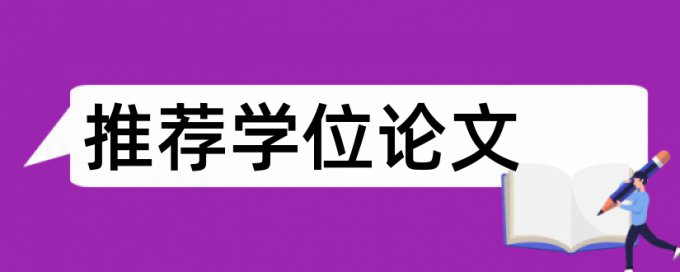 推荐学位论文